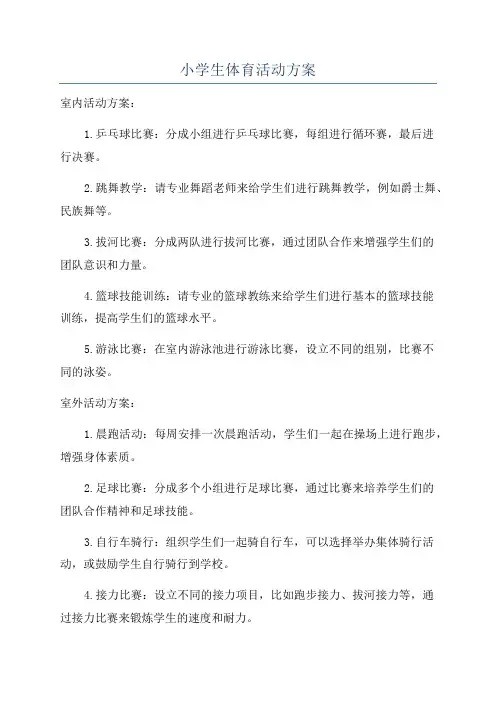 小学生体育活动方案

室内活动方案：

1. 乒乓球比赛：分成小组进行乒乓球比赛，每组进行循环赛，最后进行决赛。

2. 跳舞教学：请专业舞蹈老师来给学生们进行跳舞教学，例如爵士舞、民族舞等。

3. 拔河比赛：分成两队进行拔河比赛，通过团队合作来增强学生们的团队意识和力量。

4. 篮球技能训练：请专业的篮球教练来给学生们进行基本的篮球技能训练，提高学生们的篮球水平。

5. 游泳比赛：在室内游泳池进行游泳比赛，设立不同的组别，比赛不同的泳姿。

室外活动方案：

1. 晨跑活动：每周安排一次晨跑活动，学生们一起在操场上进行跑步，增强身体素质。

2. 足球比赛：分成多个小组进行足球比赛，通过比赛来培养学生们的团队合作精神和足球技能。

3. 自行车骑行：组织学生们一起骑自行车，可以选择举办集体骑行活动，或鼓励学生自行骑行到学校。

4. 接力比赛：设立不同的接力项目，比如跑步接力、拔河接力等，通过接力比赛来锻炼学生的速度和耐力。